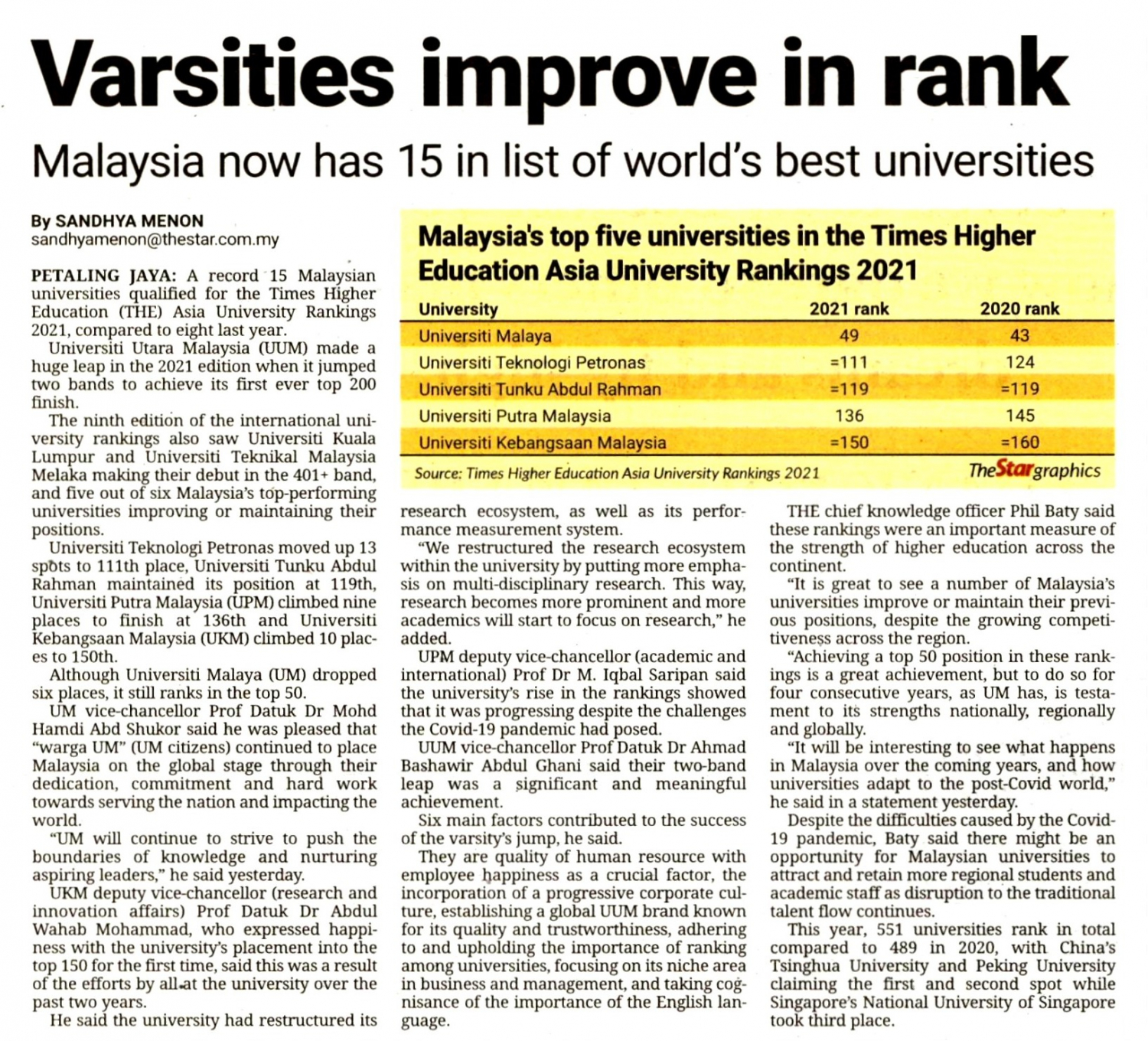 Varsities improve in rank

Malaysia now has 15 in list of world's best universities

By SANDHYA MENON
sandhyamenon@thestar.com.my

PETALING JAYA: A record 15 Malaysian universities qualified for the Times Higher Education (THE) Asia University Rankings 2021, compared to eight last year.

Universiti Utara Malaysia (UUM) made a huge leap in the 2021 edition when it jumped two bands to achieve its first ever top 200 finish.

The ninth edition of the international university rankings also saw Universiti Kuala Lumpur and Universiti Teknikal Malaysia Melaka making their debut in the 401+ band, and five out of six Malaysia's top-performing universities improving or maintaining their positions.

Universiti Teknologi Petronas moved up 13 spots to 111th place, Universiti Tunku Abdul Rahman maintained its position at 119th, Universiti Putra Malaysia (UPM) climbed nine places to finish at 136th and Universiti Kebangsaan Malaysia (UKM) climbed 10 places to 150th.

Although Universiti Malaya (UM) dropped six places, it still ranks in the top 50.

UM vice-chancellor Prof Datuk Dr Mohd Hamdi Abd Shukor said he was pleased that "warga UM" (UM citizens) continued to place Malaysia on the global stage through their dedication, commitment and hard work towards serving the nation and impacting the world.

"UM will continue to strive to push the boundaries of knowledge and nurturing aspiring leaders," he said yesterday.

UKM deputy vice-chancellor (research and innovation affairs) Prof Datuk Dr Abdul Wahab Mohammad, who expressed happiness with the university's placement into the top 150 for the first time, said this was a result of the efforts by all at the university over the past two years.

He said the university had restructured its research ecosystem, as well as its performance measurement system.

"We restructured the research ecosystem within the university by putting more emphasis on multi-disciplinary research. This way, research becomes more prominent and more academics will start to focus on research," he added.

UPM deputy vice-chancellor (academic and international) Prof Dr M. Iqbal Saripan said the university's rise in the rankings showed that it was progressing despite the challenges the Covid-19 pandemic had posed.

UUM vice-chancellor Prof Datuk Dr Ahmad Bashawir Abdul Ghani said their two-band leap was a significant and meaningful achievement.

Six main factors contributed to the success of the varsity's jump, he said.

They are quality of human resource with employee happiness as a crucial factor, the incorporation of a progressive corporate culture, establishing a global UUM brand known for its quality and trustworthiness, adhering to and upholding the importance of ranking among universities, focusing on its niche area in business and management, and taking cognisance of the importance of the English language.

THE chief knowledge officer Phil Baty said these rankings were an important measure of the strength of higher education across the continent.

"It is great to see a number of Malaysia's universities improve or maintain their previous positions, despite the growing competitiveness across the region.

"Achieving a top 50 position in these rankings is a great achievement, but to do so for four consecutive years, as UM has, is testament to its strengths nationally, regionally and globally.

"It will be interesting to see what happens in Malaysia over the coming years, and how universities adapt to the post-Covid world," he said in a statement yesterday.

Despite the difficulties caused by the Covid-19 pandemic, Baty said there might be an opportunity for Malaysian universities to attract and retain more regional students and academic staff as disruption to the traditional talent flow continues.

This year, 551 universities rank in total compared to 489 in 2020, with China's Tsinghua University and Peking University claiming the first and second spot while Singapore's National University of Singapore took third place.

Malaysia's top five universities in the Times Higher Education Asia University Rankings 2021

| University | 2021 rank | 2020 rank |
|---|---|---|
| Universiti Malaya | 49 | 43 |
| Universiti Teknologi Petronas | =111 | 124 |
| Universiti Tunku Abdul Rahman | =119 | =119 |
| Universiti Putra Malaysia | 136 | 145 |
| Universiti Kebangsaan Malaysia | =150 | =160 |

Source: Times Higher Education Asia University Rankings 2021
TheStargraphics